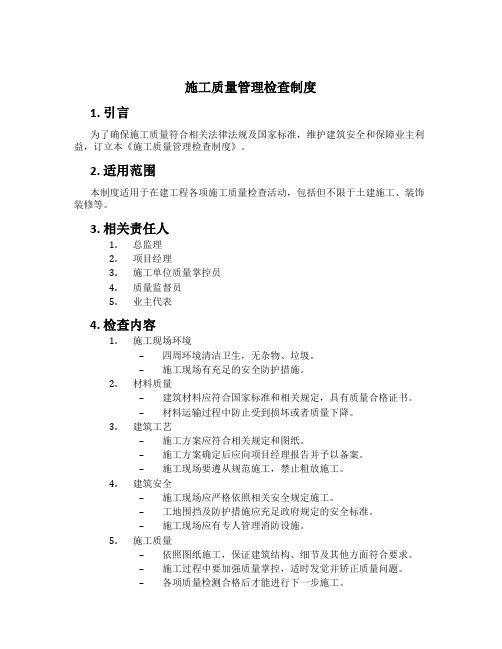 施工质量管理检查制度

1. 引言

为了确保施工质量符合相关法律法规及国家标准，维护建筑安全和保障业主利益，订立本《施工质量管理检查制度》。

2. 适用范围

本制度适用于在建工程各项施工质量检查活动，包括但不限于土建施工、装饰装修等。

3. 相关责任人

1. 总监理
2. 项目经理
3. 施工单位质量掌控员
4. 质量监督员
5. 业主代表

4. 检查内容

1. 施工现场环境
 – 四周环境清洁卫生，无杂物、垃圾。
 – 施工现场有充足的安全防护措施。
2. 材料质量
 – 建筑材料应符合国家标准和相关规定，具有质量合格证书。
 – 材料运输过程中防止受到损坏或者质量下降。
3. 建筑工艺
 – 施工方案应符合相关规定和图纸。
 – 施工方案确定后应向项目经理报告并予以备案。
 – 施工现场要遵从规范施工，禁止粗放施工。
4. 建筑安全
 – 施工现场应严格依照相关安全规定施工。
 – 工地围挡及防护措施应充足政府规定的安全标准。
 – 施工现场应有专人管理消防设施。
5. 施工质量
 – 依照图纸施工，保证建筑结构、细节及其他方面符合要求。
 – 施工过程中要加强质量掌控，适时发觉并矫正质量问题。
 – 各项质量检测合格后才能进行下一步施工。